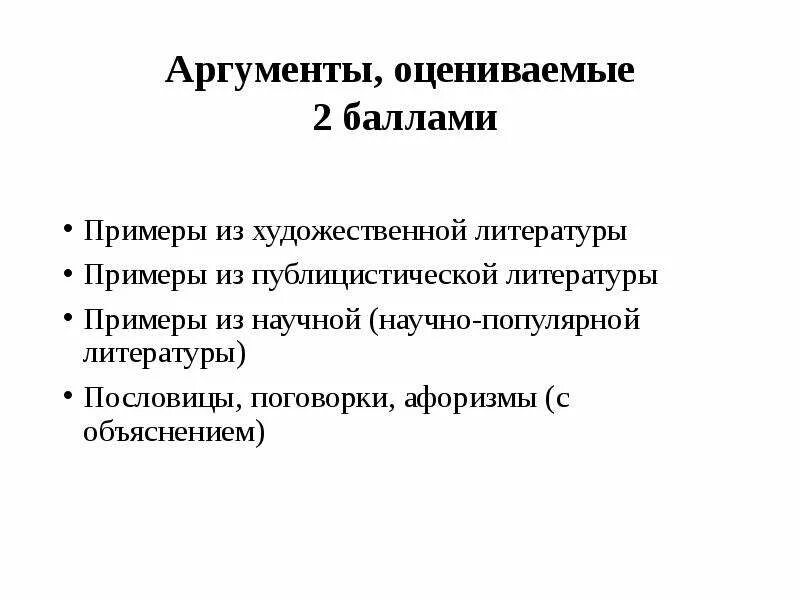 Аргументы, оцениваемые 2 баллами

• Примеры из художественной литературы
• Примеры из публицистической литературы
• Примеры из научной (научно-популярной литературы)
• Пословицы, поговорки, афоризмы (с объяснением)